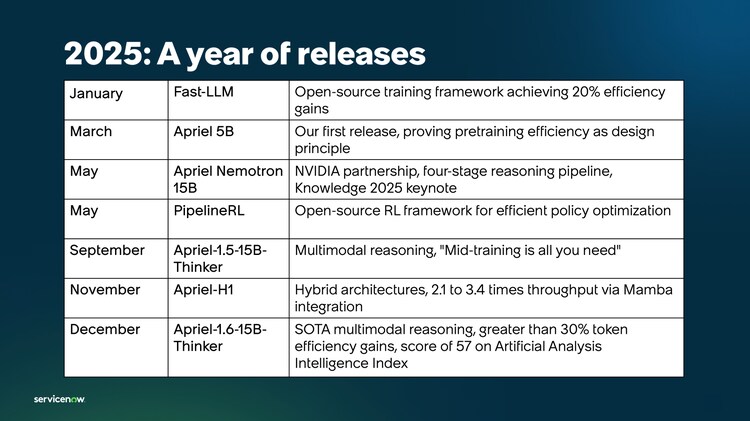 2025: A year of releases

| January | Fast-LLM | Open-source training framework achieving 20% efficiency gains |
|---|---|---|
| March | Apriel 5B | Our first release, proving pretraining efficiency as design principle |
| May | Apriel Nemotron 15B | NVIDIA partnership, four-stage reasoning pipeline, Knowledge 2025 keynote |
| May | PipelineRL | Open-source RL framework for efficient policy optimization |
| September | Apriel-1.5-15B-Thinker | Multimodal reasoning, "Mid-training is all you need" |
| November | Apriel-H1 | Hybrid architectures, 2.1 to 3.4 times throughput via Mamba integration |
| December | Apriel-1.6-15B-Thinker | SOTA multimodal reasoning, greater than 30% token efficiency gains, score of 57 on Artificial Analysis Intelligence Index |

servicenow.